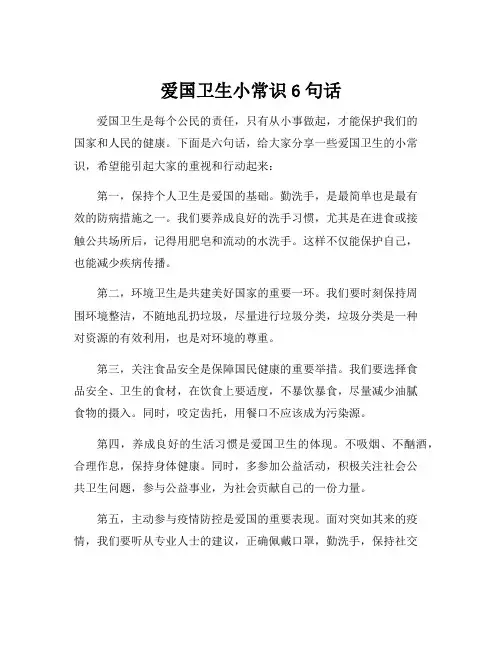 爱国卫生小常识 6 句话

爱国卫生是每个公民的责任，只有从小事做起，才能保护我们的国家和人民的健康。下面是六句话，给大家分享一些爱国卫生的小常识，希望能引起大家的重视和行动起来：

第一，保持个人卫生是爱国的基础。勤洗手，是最简单也是最有效的防病措施之一。我们要养成良好的洗手习惯，尤其是在进食或接触公共场所后，记得用肥皂和流动的水洗手。这样不仅能保护自己，也能减少疾病传播。

第二，环境卫生是共建美好国家的重要一环。我们要时刻保持周围环境整洁，不随地乱扔垃圾，尽量进行垃圾分类，垃圾分类是一种对资源的有效利用，也是对环境的尊重。

第三，关注食品安全是保障国民健康的重要举措。我们要选择食品安全、卫生的食材，在饮食上要适度，不暴饮暴食，尽量减少油腻食物的摄入。同时，咬定齿托，用餐口不应该成为污染源。

第四，养成良好的生活习惯是爱国卫生的体现。不吸烟、不酗酒，合理作息，保持身体健康。同时，多参加公益活动，积极关注社会公共卫生问题，参与公益事业，为社会贡献自己的一份力量。

第五，主动参与疫情防控是爱国的重要表现。面对突如其来的疫情，我们要听从专业人士的建议，正确佩戴口罩，勤洗手，保持社交